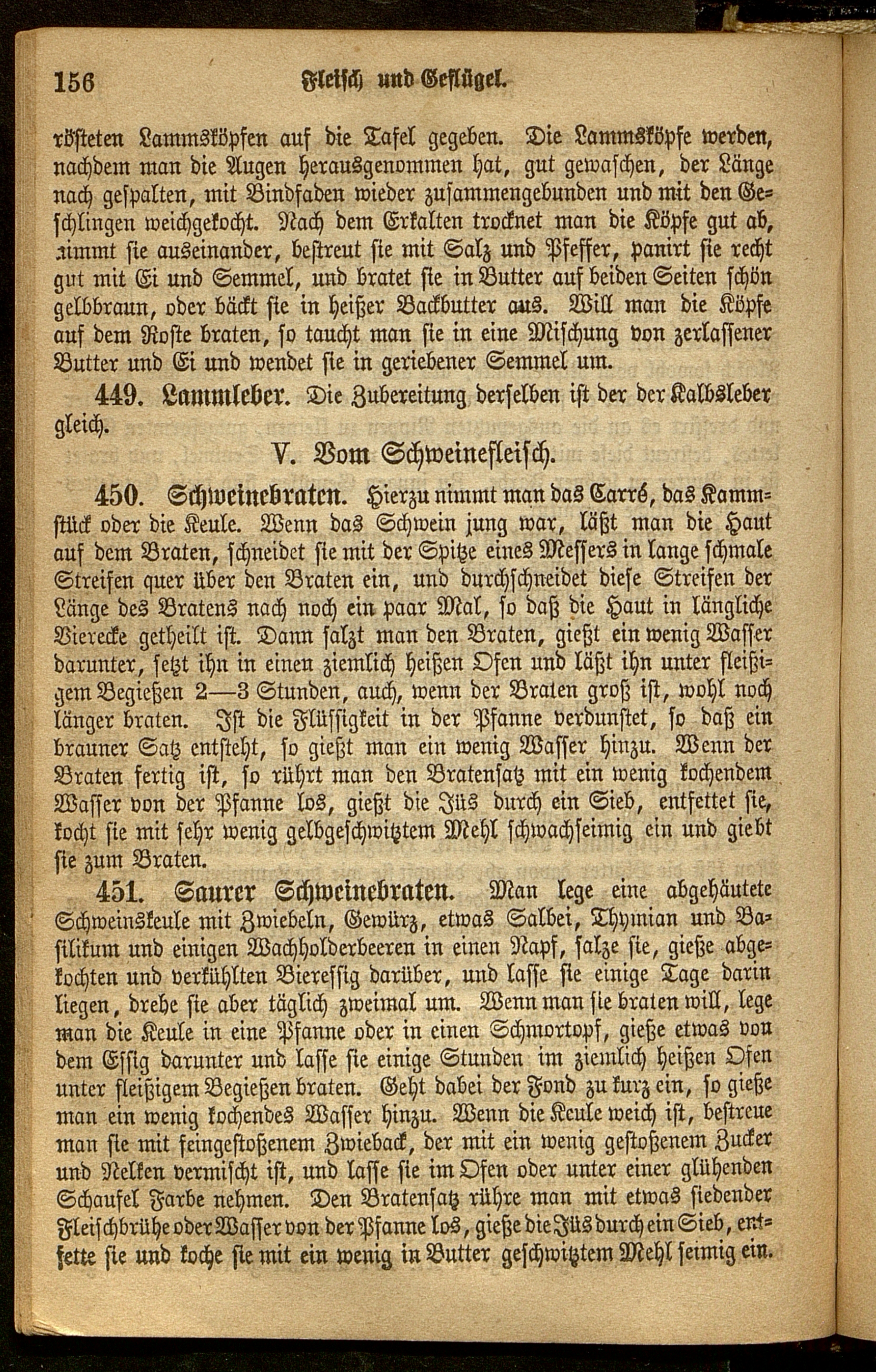 156 Fleisch und Geflügel.

rösteten Lammsköpfen auf die Tafel gegeben. Die Lammsköpfe werden, nachdem man die Augen herausgenommen hat, gut gewaschen, der Länge nach gespalten, mit Bindfaden wieder zusammengebunden und mit den Geschlingen weichgekocht. Nach dem Erkalten trocknet man die Köpfe gut ab, nimmt sie auseinander, bestreut sie mit Salz und Pfeffer, panirt sie recht gut mit Ei und Semmel, und bratet sie in Butter auf beiden Seiten schön gelbbraun, oder bäckt sie in heißer Backbutter aus. Will man die Köpfe auf dem Roste braten, so taucht man sie in eine Mischung von zerlassener Butter und Ei und wendet sie in geriebener Semmel um.

449. Lammleber. Die Zubereitung derselben ist der der Kalbsleber gleich.

V. Vom Schweinefleisch.

450. Schweinebraten. Hierzu nimmt man das Carré, das Kammstück oder die Keule. Wenn das Schwein jung war, läßt man die Haut auf dem Braten, schneidet sie mit der Spitze eines Messers in lange schmale Streifen quer über den Braten ein, und durchschneidet diese Streifen der Länge des Bratens nach noch ein paar Mal, so daß die Haut in längliche Vierecke getheilt ist. Dann salzt man den Braten, gießt ein wenig Wasser darunter, setzt ihn in einen ziemlich heißen Ofen und läßt ihn unter fleißigem Begießen 2—3 Stunden, auch, wenn der Braten groß ist, wohl noch länger braten. Ist die Flüssigkeit in der Pfanne verdunstet, so daß ein brauner Satz entsteht, so gießt man ein wenig Wasser hinzu. Wenn der Braten fertig ist, so rührt man den Bratensatz mit ein wenig kochendem Wasser von der Pfanne los, gießt die Jüs durch ein Sieb, entfettet sie, kocht sie mit sehr wenig gelbgeschwitztem Mehl schwachseimig ein und giebt sie zum Braten.

451. Saurer Schweinebraten. Man lege eine abgehäutete Schweinskeule mit Zwiebeln, Gewürz, etwas Salbei, Thymian und Basilikum und einigen Wachholderbeeren in einen Napf, salze sie, gieße abgekochten und verkühlten Bieressig darüber, und lasse sie einige Tage darin liegen, drehe sie aber täglich zweimal um. Wenn man sie braten will, lege man die Keule in eine Pfanne oder in einen Schmortopf, gieße etwas von dem Essig darunter und lasse sie einige Stunden im ziemlich heißen Ofen unter fleißigem Begießen braten. Geht dabei der Fond zu kurz ein, so gieße man ein wenig kochendes Wasser hinzu. Wenn die Keule weich ist, bestreue man sie mit feingestoßenem Zwieback, der mit ein wenig gestoßenem Zucker und Nelken vermischt ist, und lasse sie im Ofen oder unter einer glühenden Schaufel Farbe nehmen. Den Bratensatz rühre man mit etwas siedender Fleischbrühe oder Wasser von der Pfanne los, gieße die Jüs durch ein Sieb, entfette sie und koche sie mit ein wenig in Butter geschwitztem Mehl seimig ein.